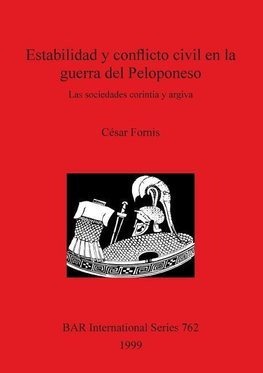 Estabilidad y conflicto civil en la guerra del Peloponeso

Las sociedades corintia y argiva

César Fornis

BAR International Series 762
1999